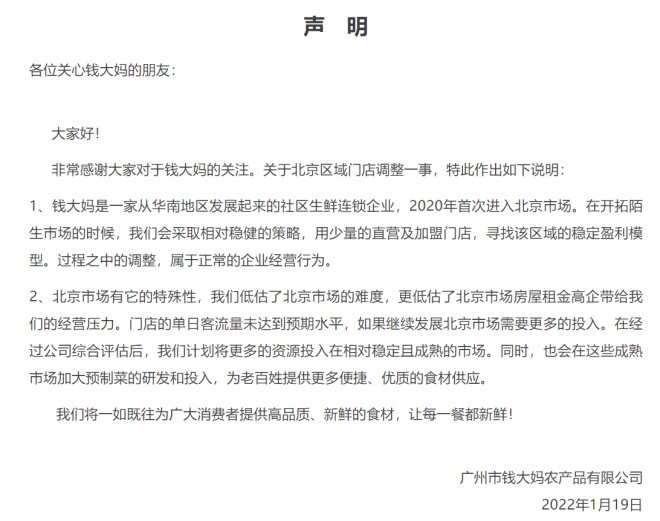 声 明

各位关心钱大妈的朋友：

大家好！

非常感谢大家对于钱大妈的关注。关于北京区域门店调整一事，特此作出如下说明：

1、钱大妈是一家从华南地区发展起来的社区生鲜连锁企业，2020年首次进入北京市场。在开拓陌生市场的时候，我们会采取相对稳健的策略，用少量的直营及加盟门店，寻找该区域的稳定盈利模型。过程之中的调整，属于正常的企业经营行为。

2、北京市场有它的特殊性，我们低估了北京市场的难度，更低估了北京市场房屋租金高企带给我们的经营压力。门店的单日客流量未达到预期水平，如果继续发展北京市场需要更多的投入。在经过公司综合评估后，我们计划将更多的资源投入在相对稳定且成熟的市场。同时，也会在这些成熟市场加大预制菜的研发和投入，为老百姓提供更多便捷、优质的食材供应。

我们将一如既往为广大消费者提供高品质、新鲜的食材，让每一餐都新鲜！

广州市钱大妈农产品有限公司

2022年1月19日